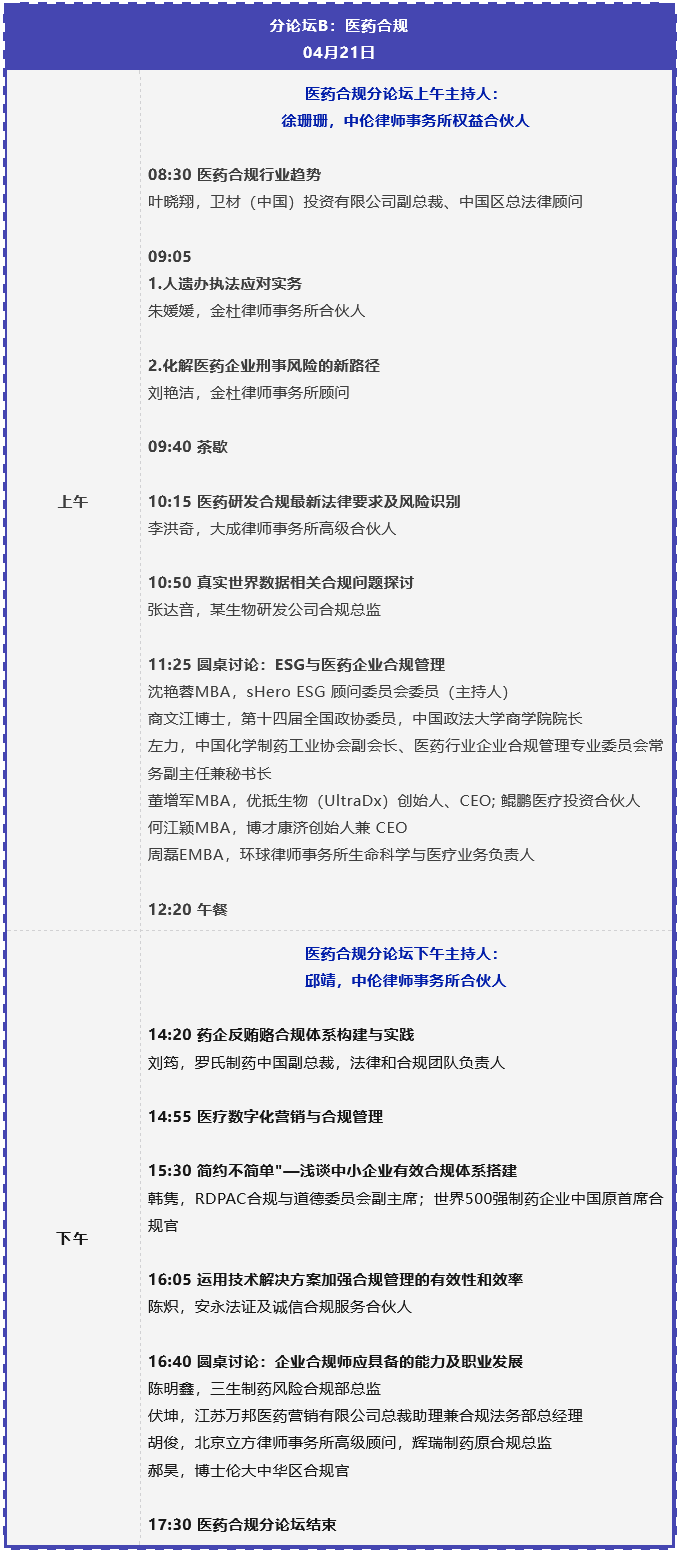 分论坛B：医药合规
04月21日

上午

医药合规分论坛上午主持人：
徐珊珊，中伦律师事务所权益合伙人

08:30 医药合规行业趋势
叶晓翔，卫材（中国）投资有限公司副总裁、中国区总法律顾问

09:05
1.人遗办执法应对实务
朱媛媛，金杜律师事务所合伙人

2.化解医药企业刑事风险的新路径
刘艳洁，金杜律师事务所顾问

09:40 茶歇

10:15 医药研发合规最新法律要求及风险识别
李洪奇，大成律师事务所高级合伙人

10:50 真实世界数据相关合规问题探讨
张达音，某生物研发公司合规总监

11:25 圆桌讨论：ESG与医药企业合规管理
沈艳蓉MBA，sHero ESG 顾问委员会委员（主持人）
商文江博士，第十四届全国政协委员，中国政法大学商学院院长
左力，中国化学制药工业协会副会长、医药行业企业合规管理专业委员会常务副主任兼秘书长
董增军MBA，优抵生物（UltraDx）创始人、CEO; 鲲鹏医疗投资合伙人
何江颖MBA，博才康济创始人兼 CEO
周磊EMBA，环球律师事务所生命科学与医疗业务负责人

12:20 午餐

下午

医药合规分论坛下午主持人：
邱靖，中伦律师事务所合伙人

14:20 药企反贿赂合规体系构建与实践
刘筠，罗氏制药中国副总裁，法律和合规团队负责人

14:55 医疗数字化营销与合规管理

15:30 简约不简单"—浅谈中小企业有效合规体系搭建
韩隽，RDPAC合规与道德委员会副主席；世界500强制药企业中国原首席合规官

16:05 运用技术解决方案加强合规管理的有效性和效率
陈炽，安永法证及诚信合规服务合伙人

16:40 圆桌讨论：企业合规师应具备的能力及职业发展
陈明鑫，三生制药风险合规部总监
伏坤，江苏万邦医药营销有限公司总裁助理兼合规法务部总经理
胡俊，北京立方律师事务所高级顾问，辉瑞制药原合规总监
郝昊，博士伦大中华区合规官

17:30 医药合规分论坛结束